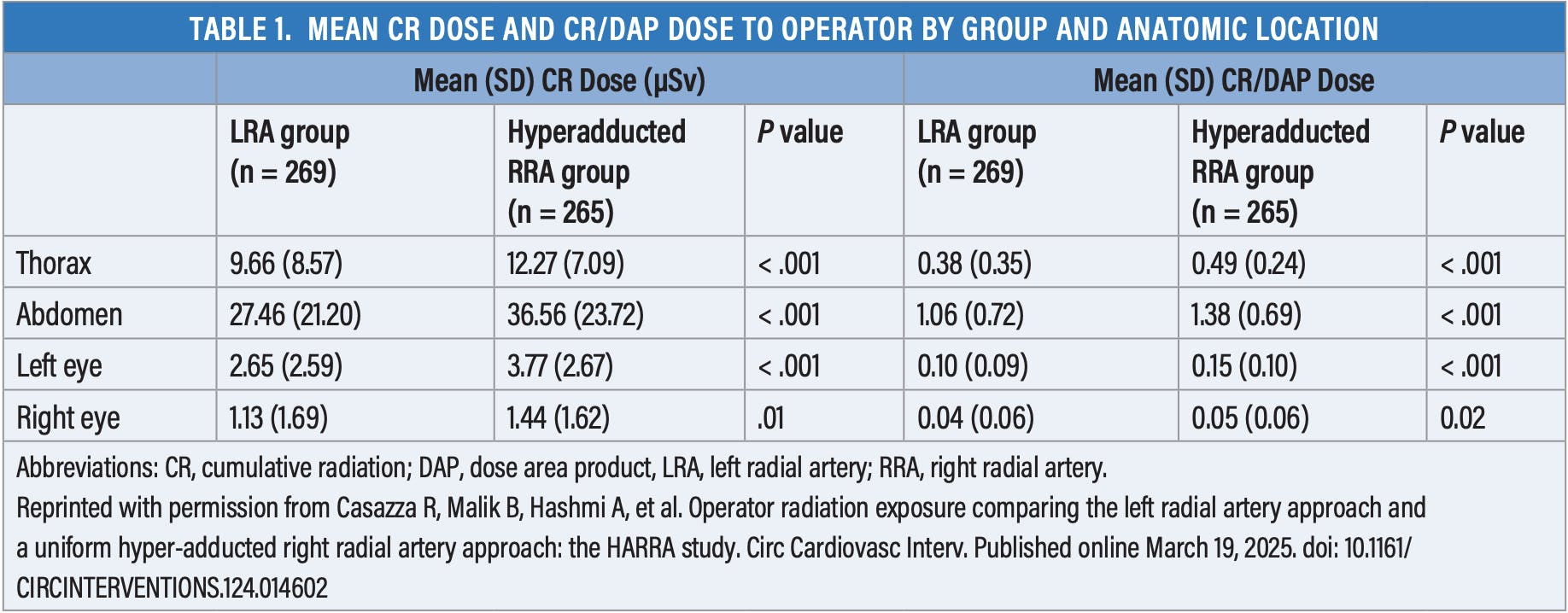 TABLE 1. MEAN CR DOSE AND CR/DAP DOSE TO OPERATOR BY GROUP AND ANATOMIC LOCATION

| | Mean (SD) CR Dose (μSv) | | | Mean (SD) CR/DAP Dose | | |
|---|---|---|---|---|---|---|
| | LRA group (n = 269) | Hyperadducted RRA group (n = 265) | P value | LRA group (n = 269) | Hyperadducted RRA group (n = 265) | P value |
| Thorax | 9.66 (8.57) | 12.27 (7.09) | < .001 | 0.38 (0.35) | 0.49 (0.24) | < .001 |
| Abdomen | 27.46 (21.20) | 36.56 (23.72) | < .001 | 1.06 (0.72) | 1.38 (0.69) | < .001 |
| Left eye | 2.65 (2.59) | 3.77 (2.67) | < .001 | 0.10 (0.09) | 0.15 (0.10) | < .001 |
| Right eye | 1.13 (1.69) | 1.44 (1.62) | .01 | 0.04 (0.06) | 0.05 (0.06) | 0.02 |

Abbreviations: CR, cumulative radiation; DAP, dose area product, LRA, left radial artery; RRA, right radial artery.
Reprinted with permission from Casazza R, Malik B, Hashmi A, et al. Operator radiation exposure comparing the left radial artery approach and a uniform hyper-adducted right radial artery approach: the HARRA study. Circ Cardiovasc Interv. Published online March 19, 2025. doi: 10.1161/CIRCINTERVENTIONS.124.014602